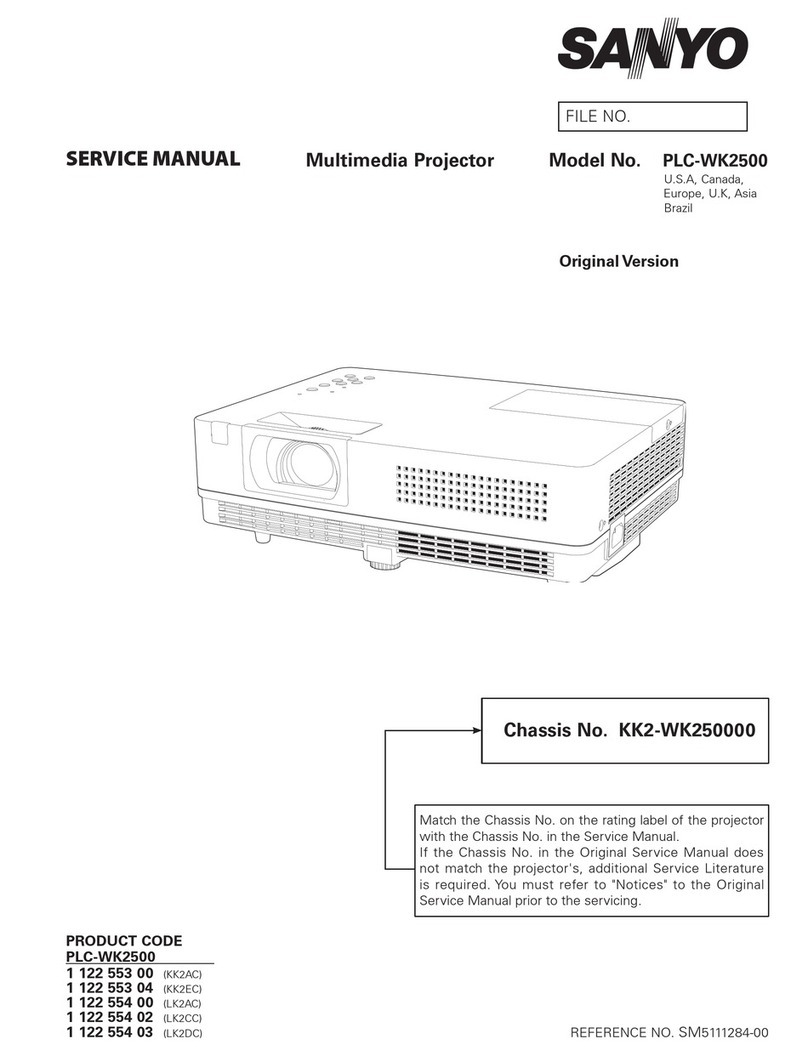 SANYO

FILE NO.

SERVICE MANUAL Multimedia Projector Model No. PLC-WK2500

U.S.A, Canada, Europe, U.K, Asia Brazil

Original Version

Chassis No. KK2-WK250000

Match the Chassis No. on the rating label of the projector with the Chassis No. in the Service Manual.
If the Chassis No. in the Original Service Manual does not match the projector's, additional Service Literature is required. You must refer to "Notices" to the Original Service Manual prior to the servicing.

PRODUCT CODE
PLC-WK2500
1 122 553 00 (KK2AC)
1 122 553 04 (KK2EC)
1 122 554 00 (LK2AC)
1 122 554 02 (LK2CC)
1 122 554 03 (LK2DC)

REFERENCE NO. SM5111284-00